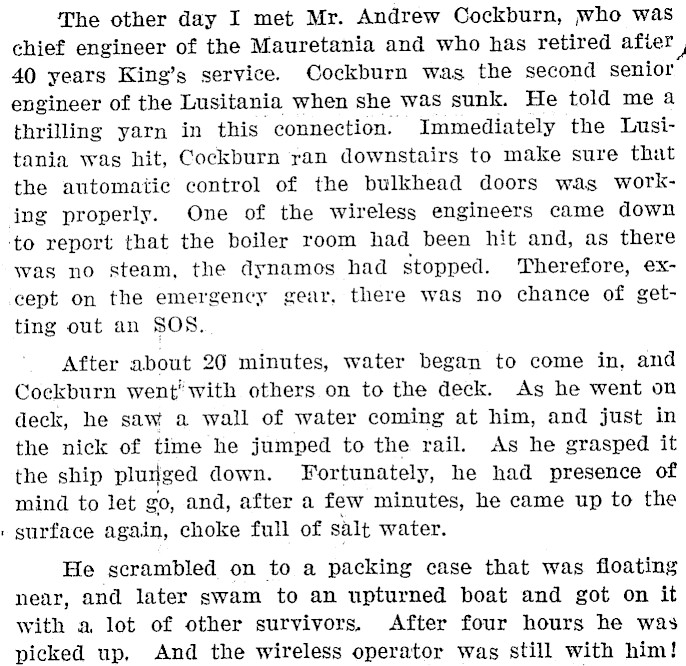 The other day I met Mr. Andrew Cockburn, who was chief engineer of the Mauretania and who has retired after 40 years King's service. Cockburn was the second senior engineer of the Lusitania when she was sunk. He told me a thrilling yarn in this connection. Immediately the Lusitania was hit, Cockburn ran downstairs to make sure that the automatic control of the bulkhead doors was working properly. One of the wireless engineers came down to report that the boiler room had been hit and, as there was no steam, the dynamos had stopped. Therefore, except on the emergency gear, there was no chance of getting out an SOS.

After about 20 minutes, water began to come in, and Cockburn went with others on to the deck. As he went on deck, he saw a wall of water coming at him, and just in the nick of time he jumped to the rail. As he grasped it the ship plunged down. Fortunately, he had presence of mind to let go, and, after a few minutes, he came up to the surface again, choke full of salt water.

He scrambled on to a packing case that was floating near, and later swam to an upturned boat and got on it with a lot of other survivors. After four hours he was picked up. And the wireless operator was still with him!